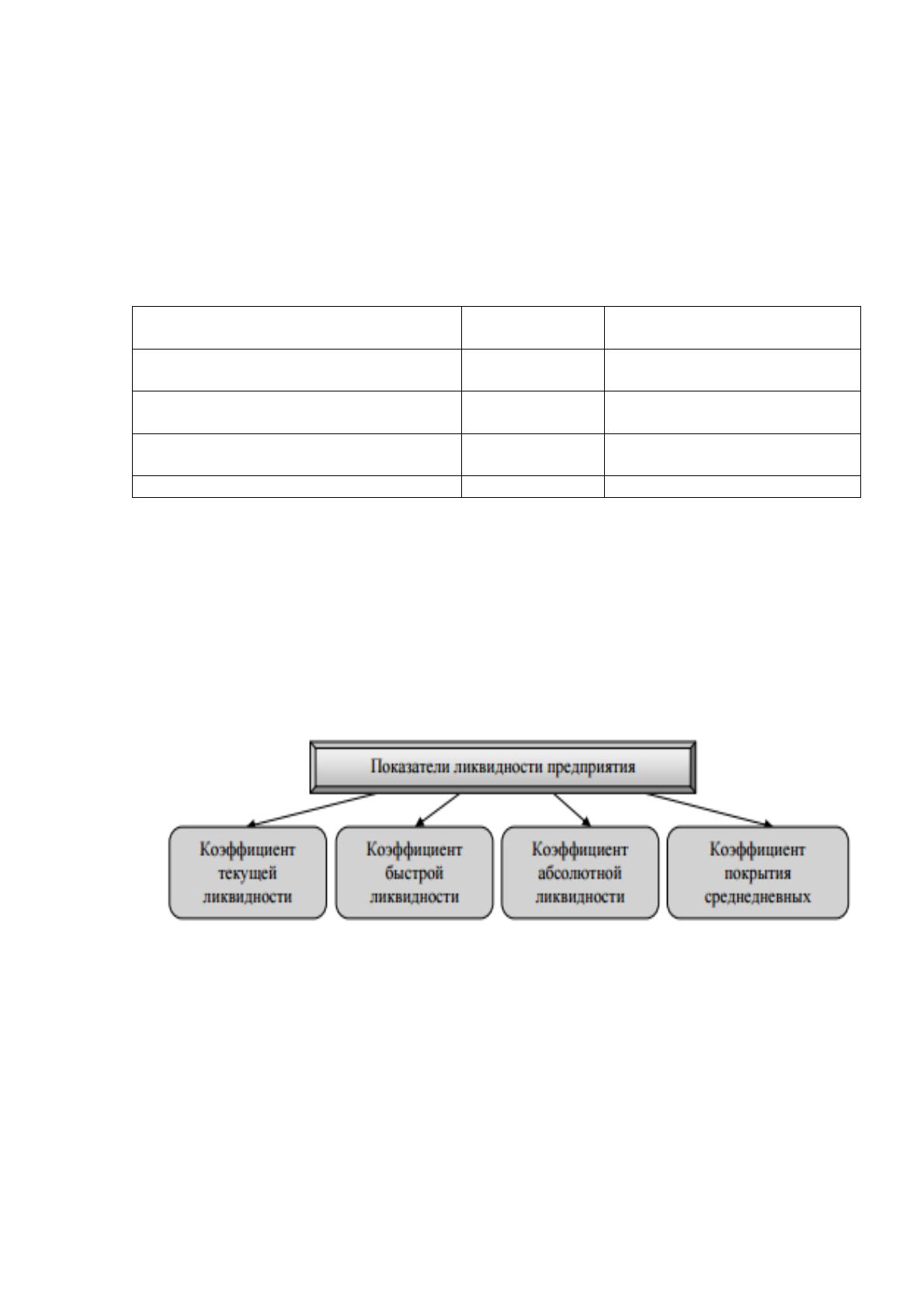 Показатели ликвидности предприятия

Коэффициент текущей ликвидности

Коэффициент быстрой ликвидности

Коэффициент абсолютной ликвидности

Коэффициент покрытия среднедневных